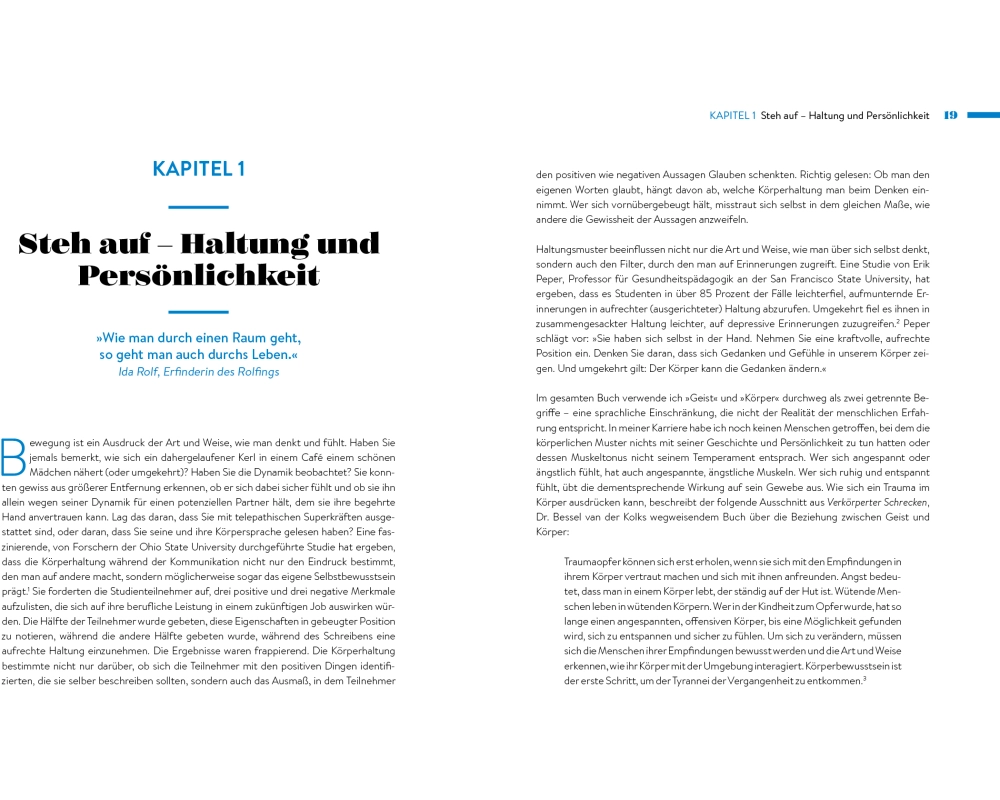 KAPITEL 1

Steh auf – Haltung und Persönlichkeit

»Wie man durch einen Raum geht, so geht man auch durchs Leben.«
Ida Rolf, Erfinderin des Rolfings

Bewegung ist ein Ausdruck der Art und Weise, wie man denkt und fühlt. Haben Sie jemals bemerkt, wie sich ein dahergelaufener Kerl in einem Café einem schönen Mädchen nähert (oder umgekehrt)? Haben Sie die Dynamik beobachtet? Sie konnten gewiss aus größerer Entfernung erkennen, ob er sich dabei sicher fühlt und ob sie ihn allein wegen seiner Dynamik für einen potenziellen Partner hält, dem sie ihre begehrte Hand anvertrauen kann. Lag das daran, dass Sie mit telepathischen Superkräften ausgestattet sind, oder daran, dass Sie seine und ihre Körpersprache gelesen haben? Eine faszinierende, von Forschern der Ohio State University durchgeführte Studie hat ergeben, dass die Körperhaltung während der Kommunikation nicht nur den Eindruck bestimmt, den man auf andere macht, sondern möglicherweise sogar das eigene Selbstbewusstsein prägt.$^1$ Sie forderten die Studienteilnehmer auf, drei positive und drei negative Merkmale aufzulisten, die sich auf ihre berufliche Leistung in einem zukünftigen Job auswirken würden. Die Hälfte der Teilnehmer wurde gebeten, diese Eigenschaften in gebeugter Position zu notieren, während die andere Hälfte gebeten wurde, während des Schreibens eine aufrechte Haltung einzunehmen. Die Ergebnisse waren frappierend. Die Körperhaltung bestimmte nicht nur darüber, ob sich die Teilnehmer mit den positiven Dingen identifizierten, die sie selber beschreiben sollten, sondern auch das Ausmaß, in dem Teilnehmer

KAPITEL 1 Steh auf – Haltung und Persönlichkeit 19

den positiven wie negativen Aussagen Glauben schenkten. Richtig gelesen: Ob man den eigenen Worten glaubt, hängt davon ab, welche Körperhaltung man beim Denken einnimmt. Wer sich vornübergebeugt hält, misstraut sich selbst in dem gleichen Maße, wie andere die Gewissheit der Aussagen anzweifeln.

Haltungsmuster beeinflussen nicht nur die Art und Weise, wie man über sich selbst denkt, sondern auch den Filter, durch den man auf Erinnerungen zugreift. Eine Studie von Erik Peper, Professor für Gesundheitspädagogik an der San Francisco State University, hat ergeben, dass es Studenten in über 85 Prozent der Fälle leichterfiel, aufmunternde Erinnerungen in aufrechter (ausgerichteter) Haltung abzurufen. Umgekehrt fiel es ihnen in zusammengesackter Haltung leichter, auf depressive Erinnerungen zuzugreifen.$^2$ Peper schlägt vor: »Sie haben sich selbst in der Hand. Nehmen Sie eine kraftvolle, aufrechte Position ein. Denken Sie daran, dass sich Gedanken und Gefühle in unserem Körper zeigen. Und umgekehrt gilt: Der Körper kann die Gedanken ändern.«

Im gesamten Buch verwende ich »Geist« und »Körper« durchweg als zwei getrennte Begriffe – eine sprachliche Einschränkung, die nicht der Realität der menschlichen Erfahrung entspricht. In meiner Karriere habe ich noch keinen Menschen getroffen, bei dem die körperlichen Muster nichts mit seiner Geschichte und Persönlichkeit zu tun hatten oder dessen Muskeltonus nicht seinem Temperament entsprach. Wer sich angespannt oder ängstlich fühlt, hat auch angespannte, ängstliche Muskeln. Wer sich ruhig und entspannt fühlt, übt die dementsprechende Wirkung auf sein Gewebe aus. Wie sich ein Trauma im Körper ausdrücken kann, beschreibt der folgende Ausschnitt aus Verkörperter Schrecken, Dr. Bessel van der Kolks wegweisendem Buch über die Beziehung zwischen Geist und Körper:

Traumaopfer können sich erst erholen, wenn sie sich mit den Empfindungen in ihrem Körper vertraut machen und sich mit ihnen anfreunden. Angst bedeutet, dass man in einem Körper lebt, der ständig auf der Hut ist. Wütende Menschen leben in wütenden Körpern. Wer in der Kindheit zum Opfer wurde, hat so lange einen angespannten, offensiven Körper, bis eine Möglichkeit gefunden wird, sich zu entspannen und sicher zu fühlen. Um sich zu verändern, müssen sich die Menschen ihrer Empfindungen bewusst werden und die Art und Weise erkennen, wie ihr Körper mit der Umgebung interagiert. Körperbewusstsein ist der erste Schritt, um der Tyrannei der Vergangenheit zu entkommen.$^3$